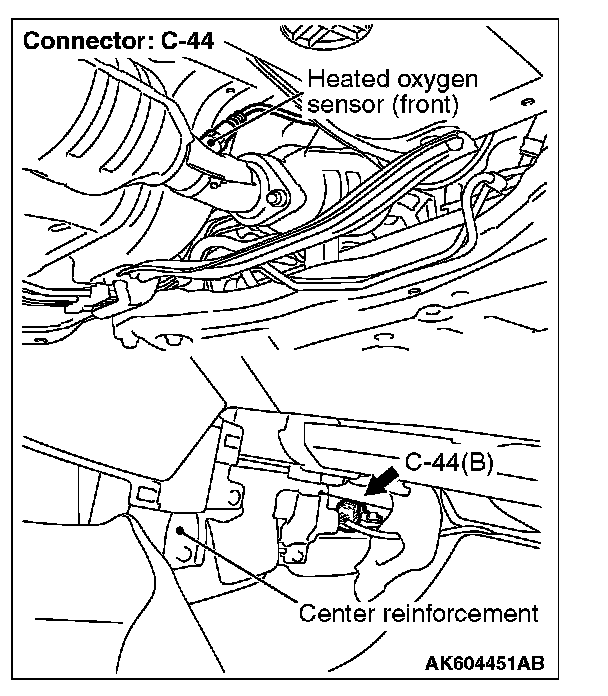 Connector: C-44

Heated oxygen sensor (front)

C-44(B)

Center reinforcement

AK604451AB